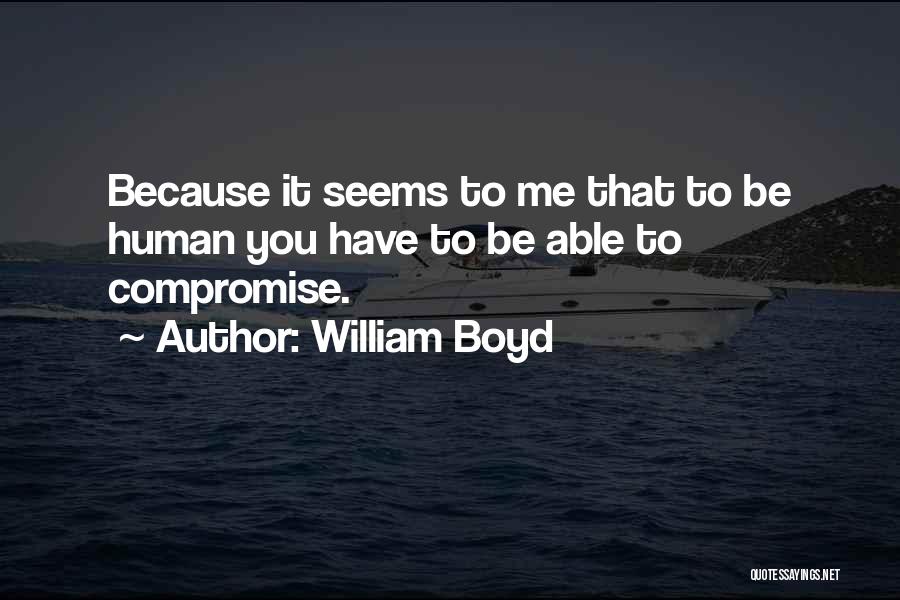 Because it seems to me that to be human you have to be able to compromise.

~ Author: William Boyd

QUOTESSAYINGS.NET